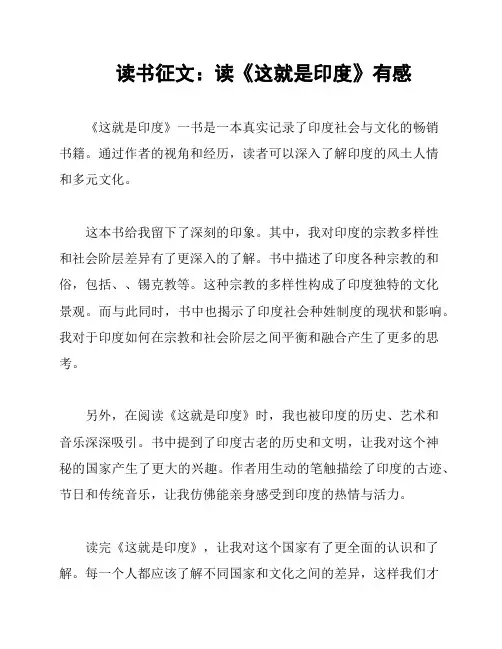 读书征文：读《这就是印度》有感

《这就是印度》一书是一本真实记录了印度社会与文化的畅销书籍。通过作者的视角和经历，读者可以深入了解印度的风土人情和多元文化。

这本书给我留下了深刻的印象。其中，我对印度的宗教多样性和社会阶层差异有了更深入的了解。书中描述了印度各种宗教的和俗，包括、、锡克教等。这种宗教的多样性构成了印度独特的文化景观。而与此同时，书中也揭示了印度社会种姓制度的现状和影响。我对于印度如何在宗教和社会阶层之间平衡和融合产生了更多的思考。

另外，在阅读《这就是印度》时，我也被印度的历史、艺术和音乐深深吸引。书中提到了印度古老的历史和文明，让我对这个神秘的国家产生了更大的兴趣。作者用生动的笔触描绘了印度的古迹、节日和传统音乐，让我仿佛能亲身感受到印度的热情与活力。

读完《这就是印度》，让我对这个国家有了更全面的认识和了解。每一个人都应该了解不同国家和文化之间的差异，这样我们才